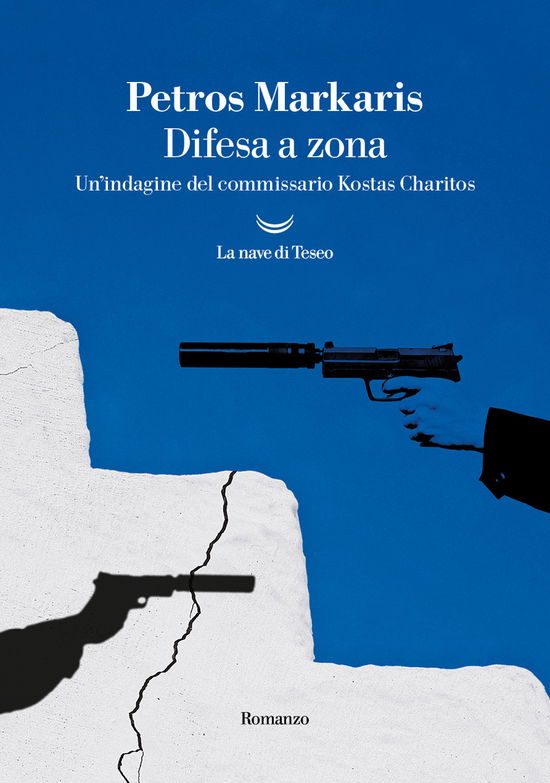 Petros Markaris
Difesa a zona
Un'indagine del commissario Kostas Charitos

La nave di Teseo

Romanzo